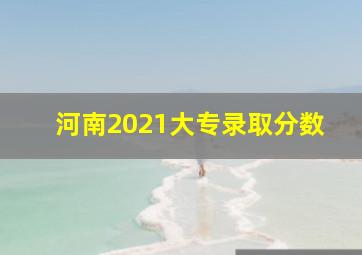 河南2021大专录取分数